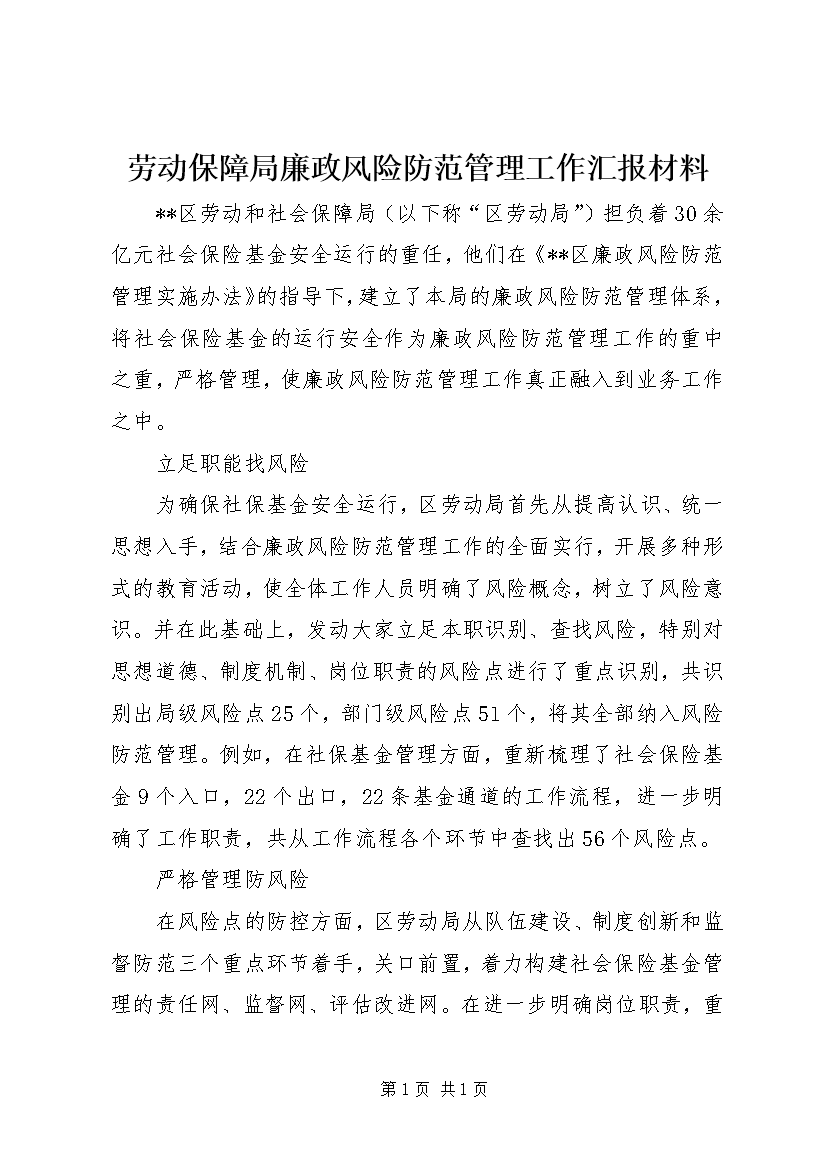 劳动保障局廉政风险防范管理工作汇报材料

**区劳动和社会保障局（以下称“区劳动局”）担负着30余亿元社会保险基金安全运行的重任，他们在《**区廉政风险防范管理实施办法》的指导下，建立了本局的廉政风险防范管理体系，将社会保险基金的运行安全作为廉政风险防范管理工作的重中之重，严格管理，使廉政风险防范管理工作真正融入到业务工作之中。

立足职能找风险

为确保社保基金安全运行，区劳动局首先从提高认识、统一思想入手，结合廉政风险防范管理工作的全面实行，开展多种形式的教育活动，使全体工作人员明确了风险概念，树立了风险意识。并在此基础上，发动大家立足本职识别、查找风险，特别对思想道德、制度机制、岗位职责的风险点进行了重点识别，共识别出局级风险点25个，部门级风险点51个，将其全部纳入风险防范管理。例如，在社保基金管理方面，重新梳理了社会保险基金9个入口，22个出口，22条基金通道的工作流程，进一步明确了工作职责，共从工作流程各个环节中查找出56个风险点。

严格管理防风险

在风险点的防控方面，区劳动局从队伍建设、制度创新和监督防范三个重点环节着手，关口前置，着力构建社会保险基金管理的责任网、监督网、评估改进网。在进一步明确岗位职责，重

第1页 共1页